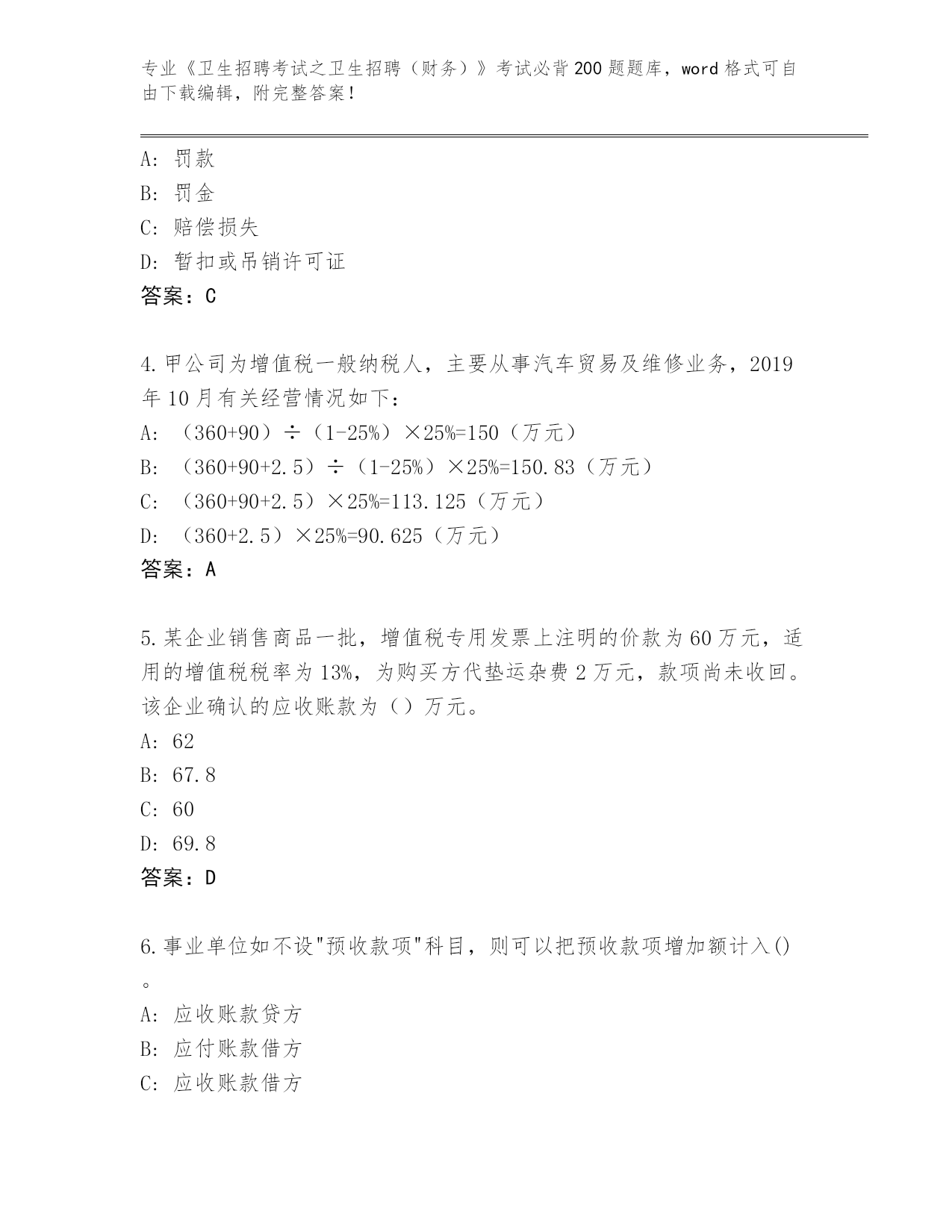 专业《卫生招聘考试之卫生招聘（财务）》考试必背200题题库，word格式可自由下载编辑，附完整答案！

A：罚款
B：罚金
C：赔偿损失
D：暂扣或吊销许可证
答案：C

4.甲公司为增值税一般纳税人，主要从事汽车贸易及维修业务，2019年10月有关经营情况如下：
A：（360+90）÷（1-25%）×25%=150（万元）
B：（360+90+2.5）÷（1-25%）×25%=150.83（万元）
C：（360+90+2.5）×25%=113.125（万元）
D：（360+2.5）×25%=90.625（万元）
答案：A

5.某企业销售商品一批，增值税专用发票上注明的价款为60万元，适用的增值税税率为13%，为购买方代垫运杂费2万元，款项尚未收回。该企业确认的应收账款为（）万元。
A：62
B：67.8
C：60
D：69.8
答案：D

6.事业单位如不设"预收款项"科目，则可以把预收款项增加额计入()。
A：应收账款贷方
B：应付账款借方
C：应收账款借方